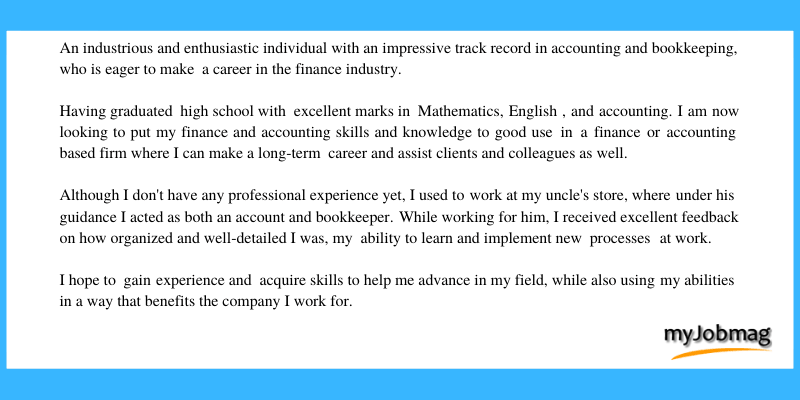 An industrious and enthusiastic individual with an impressive track record in accounting and bookkeeping, who is eager to make a career in the finance industry.

Having graduated high school with excellent marks in Mathematics, English , and accounting. I am now looking to put my finance and accounting skills and knowledge to good use in a finance or accounting based firm where I can make a long-term career and assist clients and colleagues as well.

Although I don't have any professional experience yet, I used to work at my uncle's store, where under his guidance I acted as both an account and bookkeeper. While working for him, I received excellent feedback on how organized and well-detailed I was, my ability to learn and implement new processes at work.

I hope to gain experience and acquire skills to help me advance in my field, while also using my abilities in a way that benefits the company I work for.

myJobmag